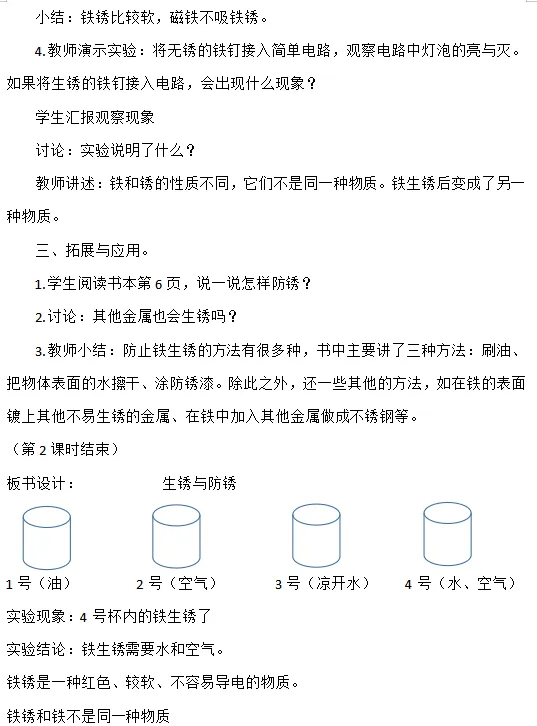 小结：铁锈比较软，磁铁不吸铁锈。

4.教师演示实验：将无锈的铁钉接入简单电路，观察电路中灯泡的亮与灭。如果将生锈的铁钉接入电路，会出现什么现象？

学生汇报观察现象

讨论：实验说明了什么？

教师讲述：铁和锈的性质不同，它们不是同一种物质。铁生锈后变成了另一种物质。

三、拓展与应用。

1.学生阅读书本第6页，说一说怎样防锈？

2.讨论：其他金属也会生锈吗？

3.教师小结：防止铁生锈的方法有很多种，书中主要讲了三种方法：刷油、把物体表面的水擦干、涂防锈漆。除此之外，还一些其他的方法，如在铁的表面镀上其他不易生锈的金属、在铁中加入其他金属做成不锈钢等。

（第2课时结束）

板书设计：　　生锈与防锈

1号（油）　2号（空气）　3号（凉开水）　4号（水、空气）

实验现象：4号杯内的铁生锈了

实验结论：铁生锈需要水和空气。

铁锈是一种红色、较软、不容易导电的物质。

铁锈和铁不是同一种物质